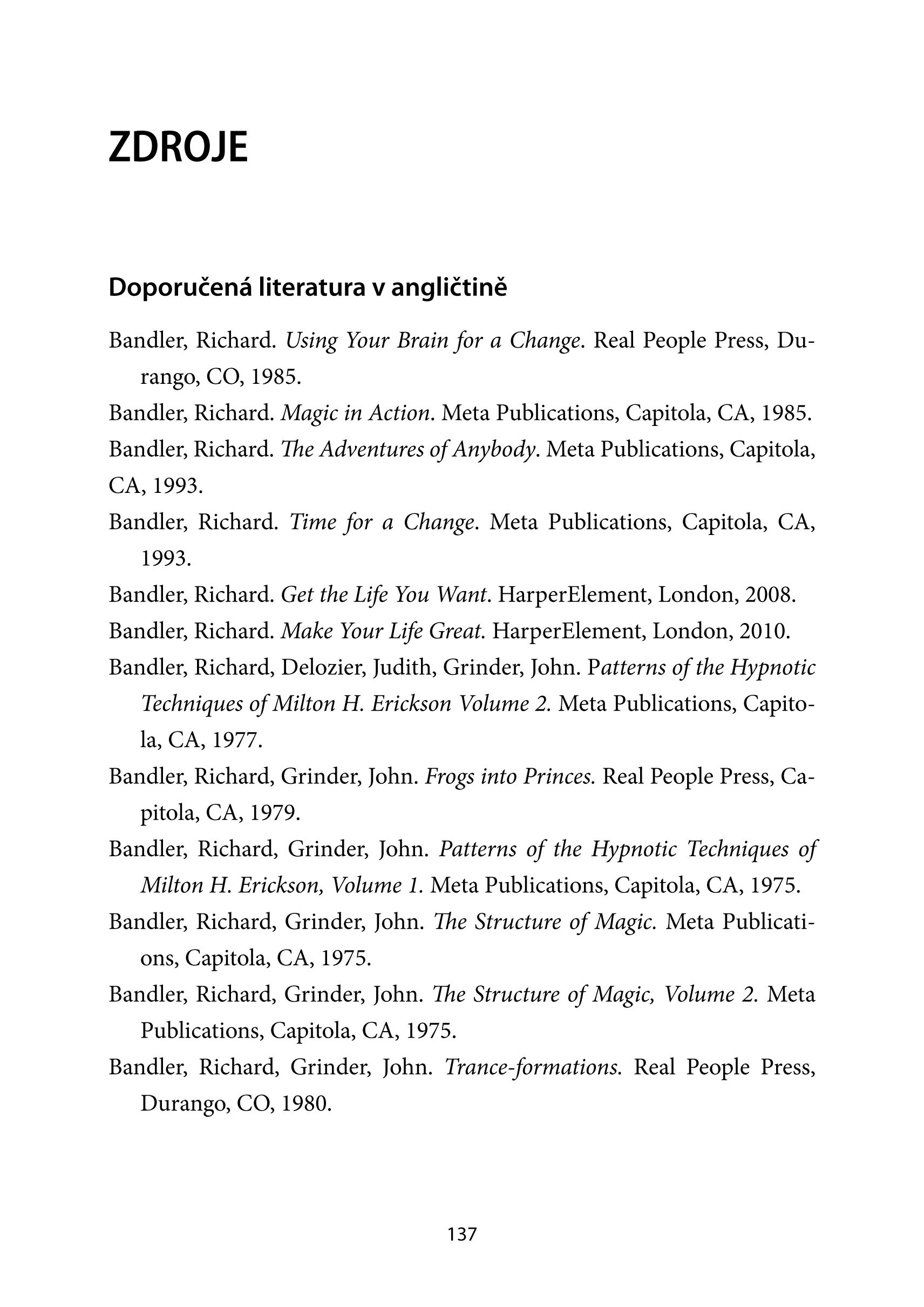 ZDROJE

Doporučená literatura v angličtině

Bandler, Richard. Using Your Brain for a Change. Real People Press, Durango, CO, 1985.

Bandler, Richard. Magic in Action. Meta Publications, Capitola, CA, 1985.

Bandler, Richard. The Adventures of Anybody. Meta Publications, Capitola, CA, 1993.

Bandler, Richard. Time for a Change. Meta Publications, Capitola, CA, 1993.

Bandler, Richard. Get the Life You Want. HarperElement, London, 2008.

Bandler, Richard. Make Your Life Great. HarperElement, London, 2010.

Bandler, Richard, Delozier, Judith, Grinder, John. Patterns of the Hypnotic Techniques of Milton H. Erickson Volume 2. Meta Publications, Capitola, CA, 1977.

Bandler, Richard, Grinder, John. Frogs into Princes. Real People Press, Capitola, CA, 1979.

Bandler, Richard, Grinder, John. Patterns of the Hypnotic Techniques of Milton H. Erickson, Volume 1. Meta Publications, Capitola, CA, 1975.

Bandler, Richard, Grinder, John. The Structure of Magic. Meta Publications, Capitola, CA, 1975.

Bandler, Richard, Grinder, John. The Structure of Magic, Volume 2. Meta Publications, Capitola, CA, 1975.

Bandler, Richard, Grinder, John. Trance-formations. Real People Press, Durango, CO, 1980.

137